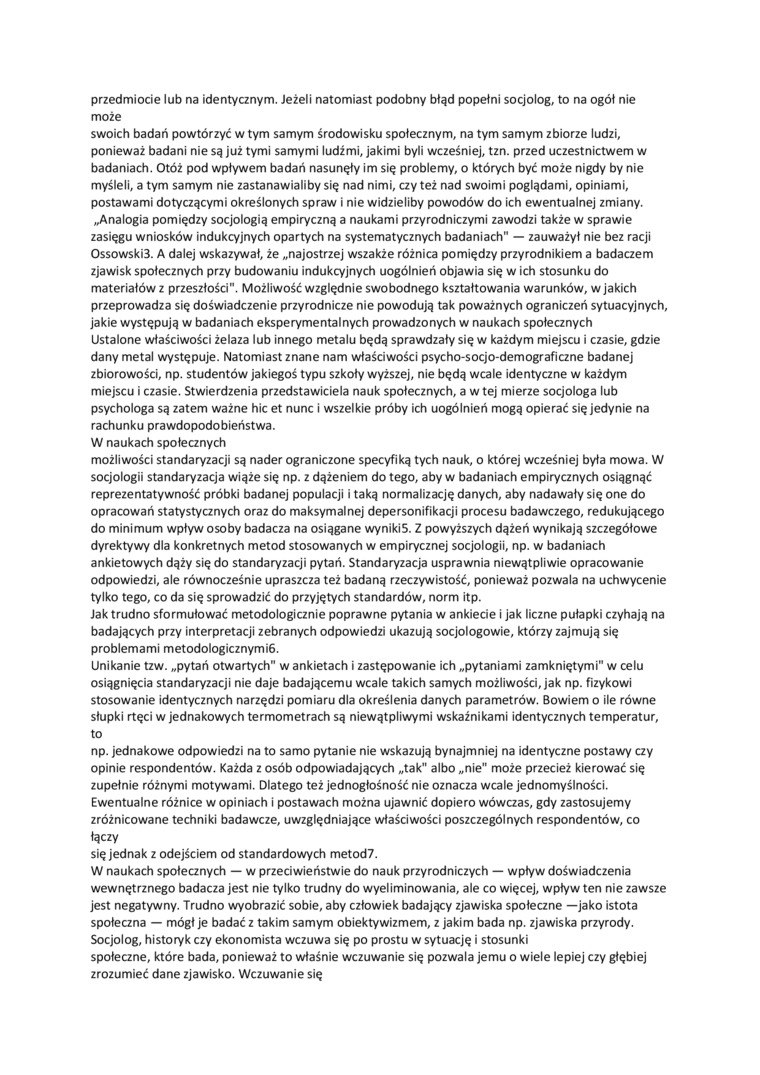 przedmiocie lub na identycznym. Jeżeli natomiast podobny błąd popełni socjolog, to na ogół nie może
swoich badań powtórzyć w tym samym środowisku społecznym, na tym samym zbiorze ludzi, ponieważ badani nie są już tymi samymi ludźmi, jakimi byli wcześniej, tzn. przed uczestnictwem w badaniach. Otóż pod wpływem badań nasunęły im się problemy, o których być może nigdy by nie myśleli, a tym samym nie zastanawialiby się nad nimi, czy też nad swoimi poglądami, opiniami, postawami dotyczącymi określonych spraw i nie widzieliby powodów do ich ewentualnej zmiany.
„Analogia pomiędzy socjologią empiryczną a naukami przyrodniczymi zawodzi także w sprawie zasięgu wniosków indukcyjnych opartych na systematycznych badaniach" — zauważył nie bez racji Ossowski3. A dalej wskazywał, że „najostrzej wszakże różnica pomiędzy przyrodnikiem a badaczem zjawisk społecznych przy budowaniu indukcyjnych uogólnień objawia się w ich stosunku do materiałów z przeszłości". Możliwość względnie swobodnego kształtowania warunków, w jakich przeprowadza się doświadczenie przyrodnicze nie powodują tak poważnych ograniczeń sytuacyjnych, jakie występują w badaniach eksperymentalnych prowadzonych w naukach społecznych
Ustalone właściwości żelaza lub innego metalu będą sprawdzały się w każdym miejscu i czasie, gdzie dany metal występuje. Natomiast znane nam właściwości psycho-socjo-demograficzne badanej zbiorowości, np. studentów jakiegoś typu szkoły wyższej, nie będą wcale identyczne w każdym miejscu i czasie. Stwierdzenia przedstawiciela nauk społecznych, a w tej mierze socjologa lub psychologa są zatem ważne hic et nunc i wszelkie próby ich uogólnień mogą opierać się jedynie na rachunku prawdopodobieństwa.
W naukach społecznych
możliwości standaryzacji są nader ograniczone specyfiką tych nauk, o której wcześniej była mowa. W socjologii standaryzacja wiąże się np. z dążeniem do tego, aby w badaniach empirycznych osiągnąć reprezentatywność próbki badanej populacji i taką normalizację danych, aby nadawały się one do opracowań statystycznych oraz do maksymalnej depersonifikacji procesu badawczego, redukującego do minimum wpływ osoby badacza na osiągane wyniki5. Z powyższych dążeń wynikają szczegółowe dyrektywy dla konkretnych metod stosowanych w empirycznej socjologii, np. w badaniach ankietowych dąży się do standaryzacji pytań. Standaryzacja usprawnia niewątpliwie opracowanie odpowiedzi, ale równocześnie upraszcza też badaną rzeczywistość, ponieważ pozwala na uchwycenie tylko tego, co da się sprowadzić do przyjętych standardów, norm itp.
Jak trudno sformułować metodologicznie poprawne pytania w ankiecie i jak liczne pułapki czyhają na badających przy interpretacji zebranych odpowiedzi ukazują socjologowie, którzy zajmują się problemami metodologicznymi6.
Unikanie tzw. „pytań otwartych" w ankietach i zastępowanie ich „pytaniami zamkniętymi" w celu osiągnięcia standaryzacji nie daje badającemu wcale takich samych możliwości, jak np. fizykowi stosowanie identycznych narzędzi pomiaru dla określenia danych parametrów. Bowiem o ile równe słupki rtęci w jednakowych termometrach są niewątpliwymi wskaźnikami identycznych temperatur, to
np. jednakowe odpowiedzi na to samo pytanie nie wskazują bynajmniej na identyczne postawy czy opinie respondentów. Każda z osób odpowiadających „tak" albo „nie" może przecież kierować się zupełnie różnymi motywami. Dlatego też jednogłośność nie oznacza wcale jednomyślności.
Ewentualne różnice w opiniach i postawach można ujawnić dopiero wówczas, gdy zastosujemy zróżnicowane techniki badawcze, uwzględniające właściwości poszczególnych respondentów, co łączy
się jednak z odejściem od standardowych metod7.
W naukach społecznych — w przeciwieństwie do nauk przyrodniczych — wpływ doświadczenia wewnętrznego badacza jest nie tylko trudny do wyeliminowania, ale co więcej, wpływ ten nie zawsze jest negatywny. Trudno wyobrazić sobie, aby człowiek badający zjawiska społeczne —jako istota społeczna — mógł je badać z takim samym obiektywizmem, z jakim bada np. zjawiska przyrody. Socjolog, historyk czy ekonomista wczuwa się po prostu w sytuację i stosunki
społeczne, które bada, ponieważ to właśnie wczuwanie się pozwala jemu o wiele lepiej czy głębiej zrozumieć dane zjawisko. Wczuwanie się